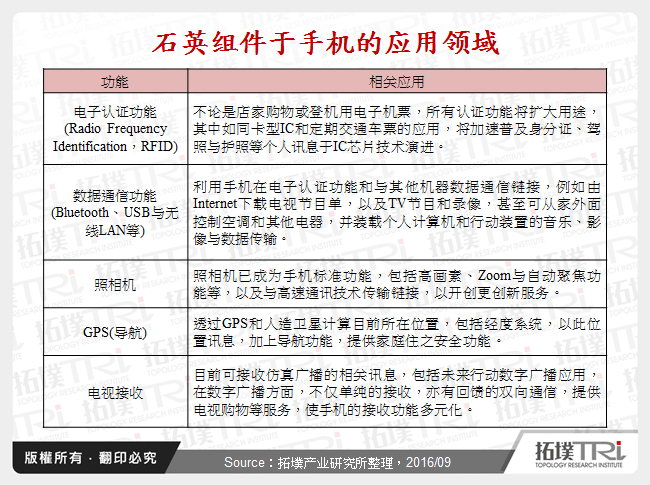 石英组件于手机的应用领域

| 功能 | 相关应用 |
|---|---|
| 电子认证功能 (Radio Frequency Identification，RFID) | 不论是店家购物或登机用电子机票，所有认证功能将扩大用途，其中如同卡型IC和定期交通车票的应用，将加速普及身分证、驾照与护照等个人讯息于IC芯片技术演进。 |
| 数据通信功能 (Bluetooth、USB与无线LAN等) | 利用手机在电子认证功能和与其他机器数据通信链接，例如由Internet下载电视节目单，以及TV节目和录像，甚至可从家外面控制空调和其他电器，并装载个人计算机和行动装置的音乐、影像与数据传输。 |
| 照相机 | 照相机已成为手机标准功能，包括高画素、Zoom与自动聚焦功能等，以及与高速通讯技术传输链接，以开创更创新服务。 |
| GPS(导航) | 透过GPS和人造卫星计算目前所在位置，包括经度系统，以此位置讯息，加上导航功能，提供家庭住之安全功能。 |
| 电视接收 | 目前可接收仿真广播的相关讯息，包括未来行动数字广播应用，在数字广播方面，不仅单纯的接收，亦有回馈的双向通信，提供电视购物等服务，使手机的接收功能多元化。 |

版權所有．翻印必究

Source：拓墣产业研究所整理，2016/09

拓墣TRi
TOPOLOGY RESEARCH INSTITUTE